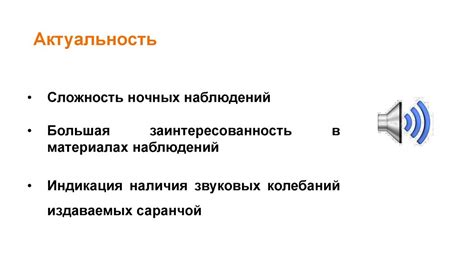 Актуальность

• Сложность ночных наблюдений

• Большая заинтересованность в материалах наблюдений

• Индикация наличия звуковых колебаний издаваемых саранчой